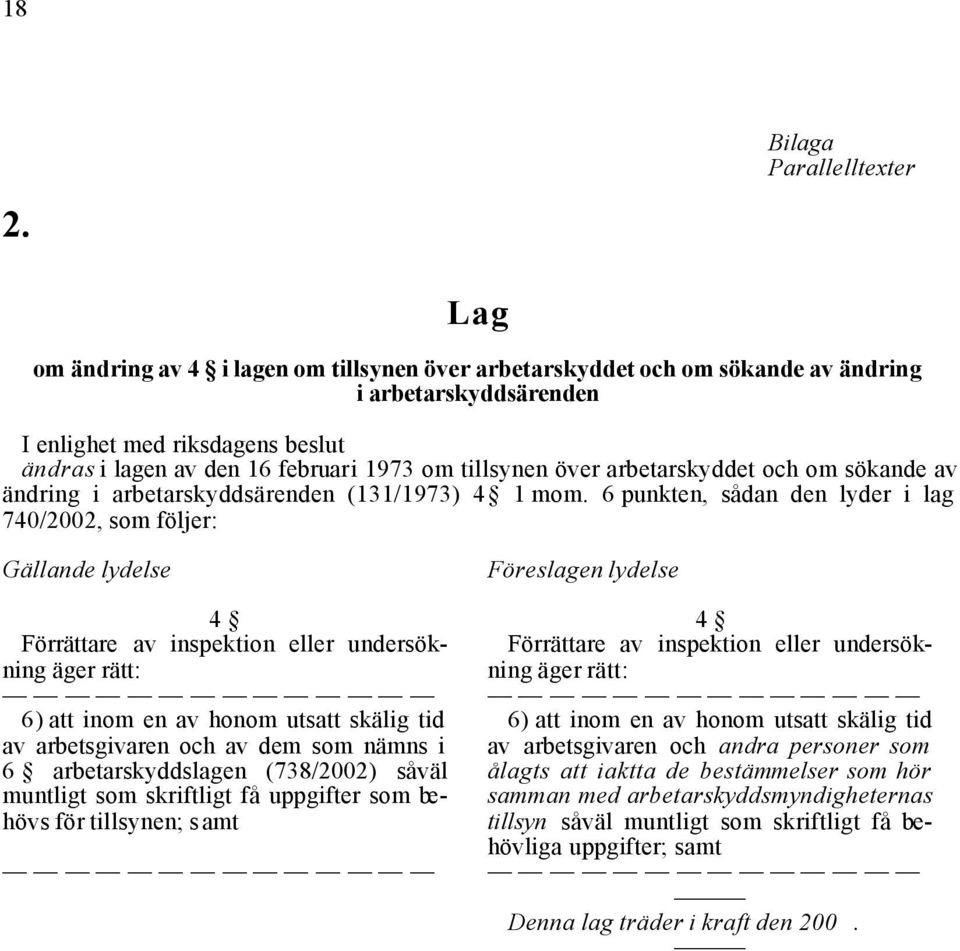 18

Bilaga
Parallelltexter

2.

Lag

om ändring av 4 § i lagen om tillsynen över arbetarskyddet och om sökande av ändring i arbetarskyddsärenden

I enlighet med riksdagens beslut
ändras i lagen av den 16 februari 1973 om tillsynen över arbetarskyddet och om sökande av ändring i arbetarskyddsärenden (131/1973) 4 § 1 mom. 6 punkten, sådan den lyder i lag 740/2002, som följer:

Gällande lydelse

4 §
Förrättare av inspektion eller undersökning äger rätt:
— — — — — — — — — — — — — —
6) att inom en av honom utsatt skälig tid av arbetsgivaren och av dem som nämns i 6 § arbetarskyddslagen (738/2002) såväl muntligt som skriftligt få uppgifter som behövs för tillsynen; samt
— — — — — — — — — — — — — —

Föreslagen lydelse

4 §
Förrättare av inspektion eller undersökning äger rätt:
— — — — — — — — — — — — — —
6) att inom en av honom utsatt skälig tid av arbetsgivaren och andra personer som ålagts att iaktta de bestämmelser som hör samman med arbetarskyddsmyndigheternas tillsyn såväl muntligt som skriftligt få behövliga uppgifter; samt
— — — — — — — — — — — — — —

———
Denna lag träder i kraft den 200 .
———